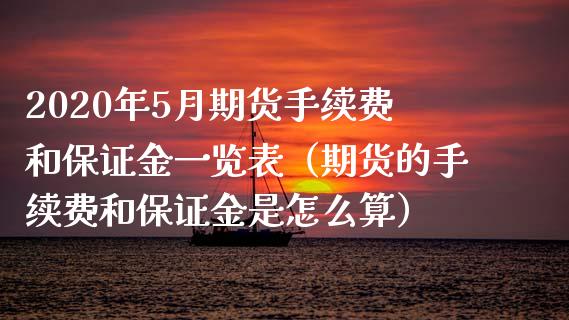 2020年5月期货手续费和保证金一览表（期货的手续费和保证金是怎么算）